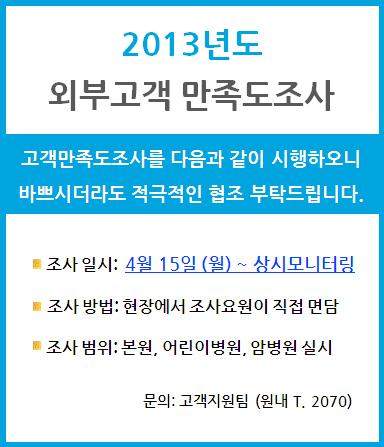 2013년도
외부고객 만족도조사

고객만족도조사를 다음과 같이 시행하오니 바쁘시더라도 적극적인 협조 부탁드립니다.

조사 일시: 4월 15일 (월) ~ 상시모니터링

조사 방법: 현장에서 조사요원이 직접 면담

조사 범위: 본원, 어린이병원, 암병원 실시

문의: 고객지원팀 (원내 T. 2070)